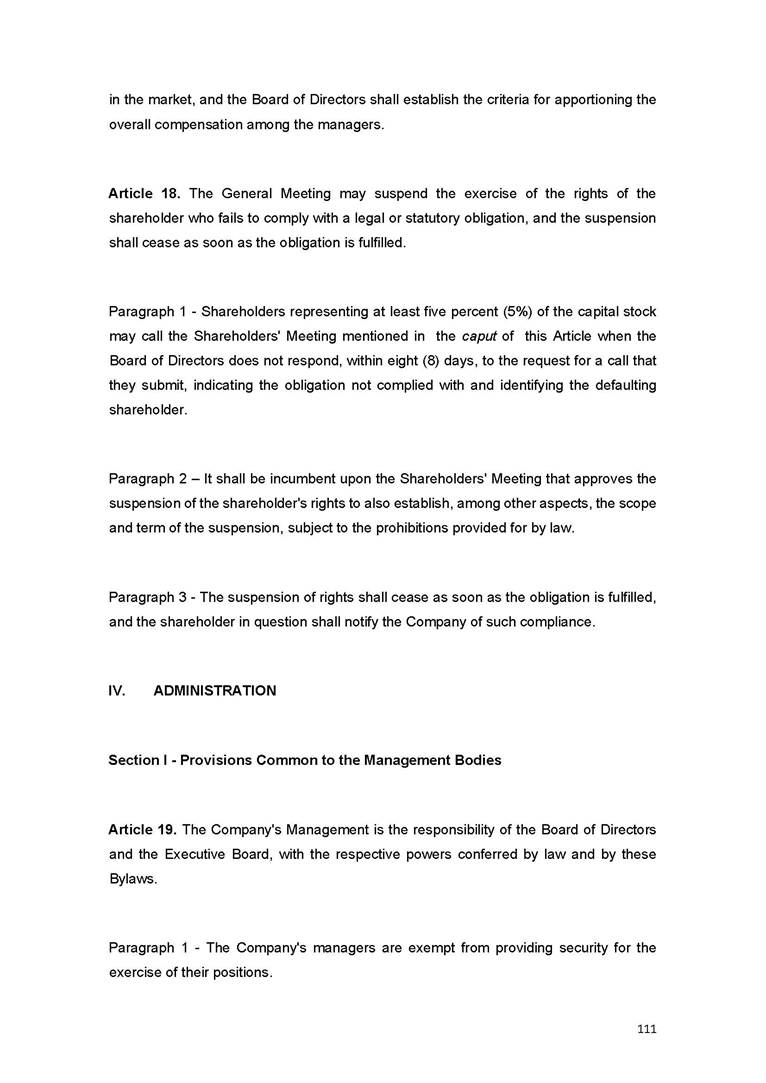 in the market, and the Board of Directors shall establish the criteria for apportioning the overall compensation among the managers.

Article 18. The General Meeting may suspend the exercise of the rights of the shareholder who fails to comply with a legal or statutory obligation, and the suspension shall cease as soon as the obligation is fulfilled.

Paragraph 1 - Shareholders representing at least five percent (5%) of the capital stock may call the Shareholders' Meeting mentioned in the caput of this Article when the Board of Directors does not respond, within eight (8) days, to the request for a call that they submit, indicating the obligation not complied with and identifying the defaulting shareholder.

Paragraph 2 – It shall be incumbent upon the Shareholders' Meeting that approves the suspension of the shareholder's rights to also establish, among other aspects, the scope and term of the suspension, subject to the prohibitions provided for by law.

Paragraph 3 - The suspension of rights shall cease as soon as the obligation is fulfilled, and the shareholder in question shall notify the Company of such compliance.

IV. ADMINISTRATION

Section I - Provisions Common to the Management Bodies

Article 19. The Company's Management is the responsibility of the Board of Directors and the Executive Board, with the respective powers conferred by law and by these Bylaws.

Paragraph 1 - The Company's managers are exempt from providing security for the exercise of their positions.

111